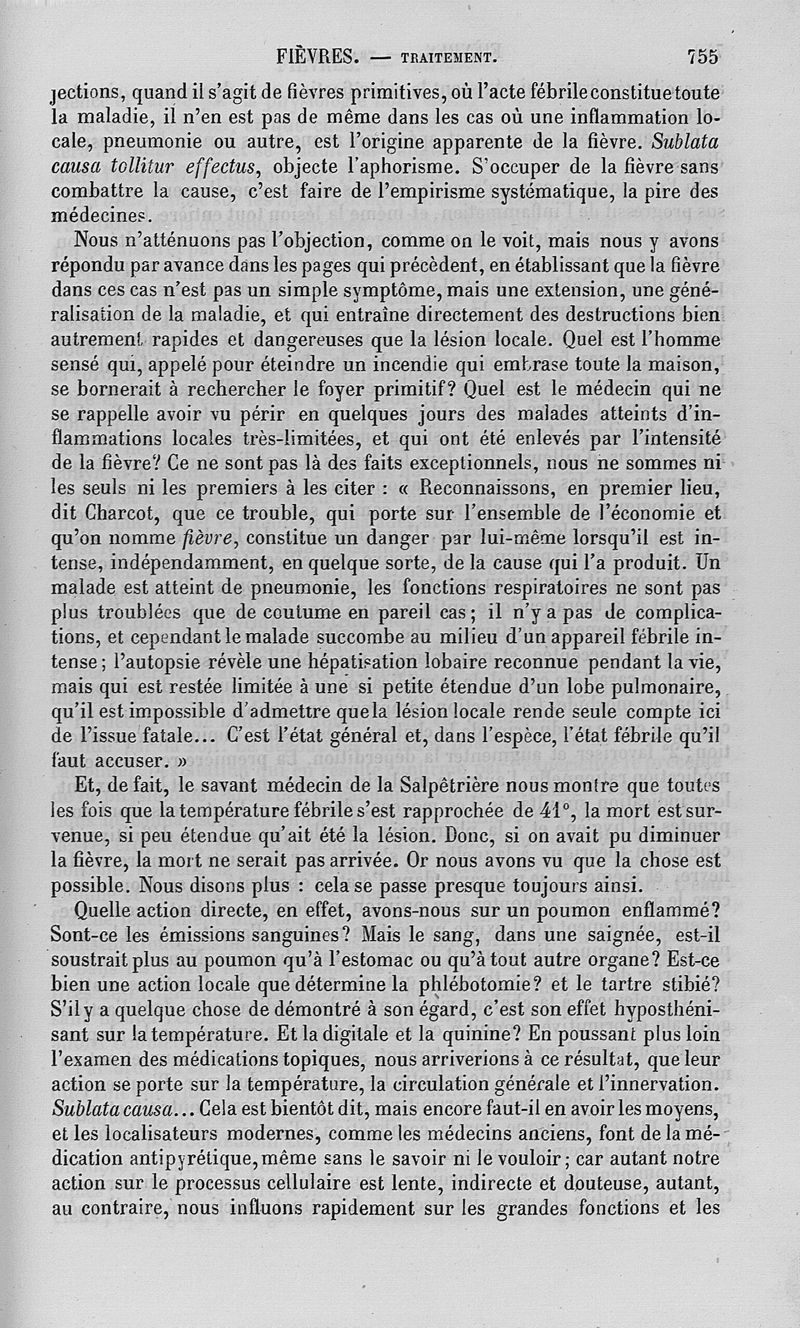 FIÈVRES. — TRAITEMENT. 755

jections, quand il s'agit de fièvres primitives, où l'acte fébrile constitue toute la maladie, il n'en est pas de même dans les cas où une inflammation locale, pneumonie ou autre, est l'origine apparente de la fièvre. Sublata causa tollitur effectus, objecte l'aphorisme. S'occuper de la fièvre sans combattre la cause, c'est faire de l'empirisme systématique, la pire des médecines.

Nous n'atténuons pas l'objection, comme on le voit, mais nous y avons répondu par avance dans les pages qui précèdent, en établissant que la fièvre dans ces cas n'est pas un simple symptôme, mais une extension, une généralisation de la maladie, et qui entraîne directement des destructions bien autrement rapides et dangereuses que la lésion locale. Quel est l'homme sensé qui, appelé pour éteindre un incendie qui embrase toute la maison, se bornerait à rechercher le foyer primitif? Quel est le médecin qui ne se rappelle avoir vu périr en quelques jours des malades atteints d'inflammations locales très-limitées, et qui ont été enlevés par l'intensité de la fièvre? Ce ne sont pas là des faits exceptionnels, nous ne sommes ni les seuls ni les premiers à les citer : « Reconnaissons, en premier lieu, dit Charcot, que ce trouble, qui porte sur l'ensemble de l'économie et qu'on nomme fièvre, constitue un danger par lui-même lorsqu'il est intense, indépendamment, en quelque sorte, de la cause qui l'a produit. Un malade est atteint de pneumonie, les fonctions respiratoires ne sont pas plus troublées que de coutume en pareil cas; il n'y a pas de complications, et cependant le malade succombe au milieu d'un appareil fébrile intense; l'autopsie révèle une hépatisation lobaire reconnue pendant la vie, mais qui est restée limitée à une si petite étendue d'un lobe pulmonaire, qu'il est impossible d'admettre que la lésion locale rende seule compte ici de l'issue fatale... C'est l'état général et, dans l'espèce, l'état fébrile qu'il faut accuser. »

Et, de fait, le savant médecin de la Salpêtrière nous montre que toutes les fois que la température fébrile s'est rapprochée de 41°, la mort est survenue, si peu étendue qu'ait été la lésion. Donc, si on avait pu diminuer la fièvre, la mort ne serait pas arrivée. Or nous avons vu que la chose est possible. Nous disons plus : cela se passe presque toujours ainsi.

Quelle action directe, en effet, avons-nous sur un poumon enflammé? Sont-ce les émissions sanguines? Mais le sang, dans une saignée, est-il soustrait plus au poumon qu'à l'estomac ou qu'à tout autre organe? Est-ce bien une action locale que détermine la phlébotomie? et le tartre stibié? S'il y a quelque chose de démontré à son égard, c'est son effet hyposthénisant sur la température. Et la digitale et la quinine? En poussant plus loin l'examen des médications topiques, nous arriverions à ce résultat, que leur action se porte sur la température, la circulation générale et l'innervation. Sublata causa... Cela est bientôt dit, mais encore faut-il en avoir les moyens, et les localisateurs modernes, comme les médecins anciens, font de la médication antipyrétique, même sans le savoir ni le vouloir; car autant notre action sur le processus cellulaire est lente, indirecte et douteuse, autant, au contraire, nous influons rapidement sur les grandes fonctions et les